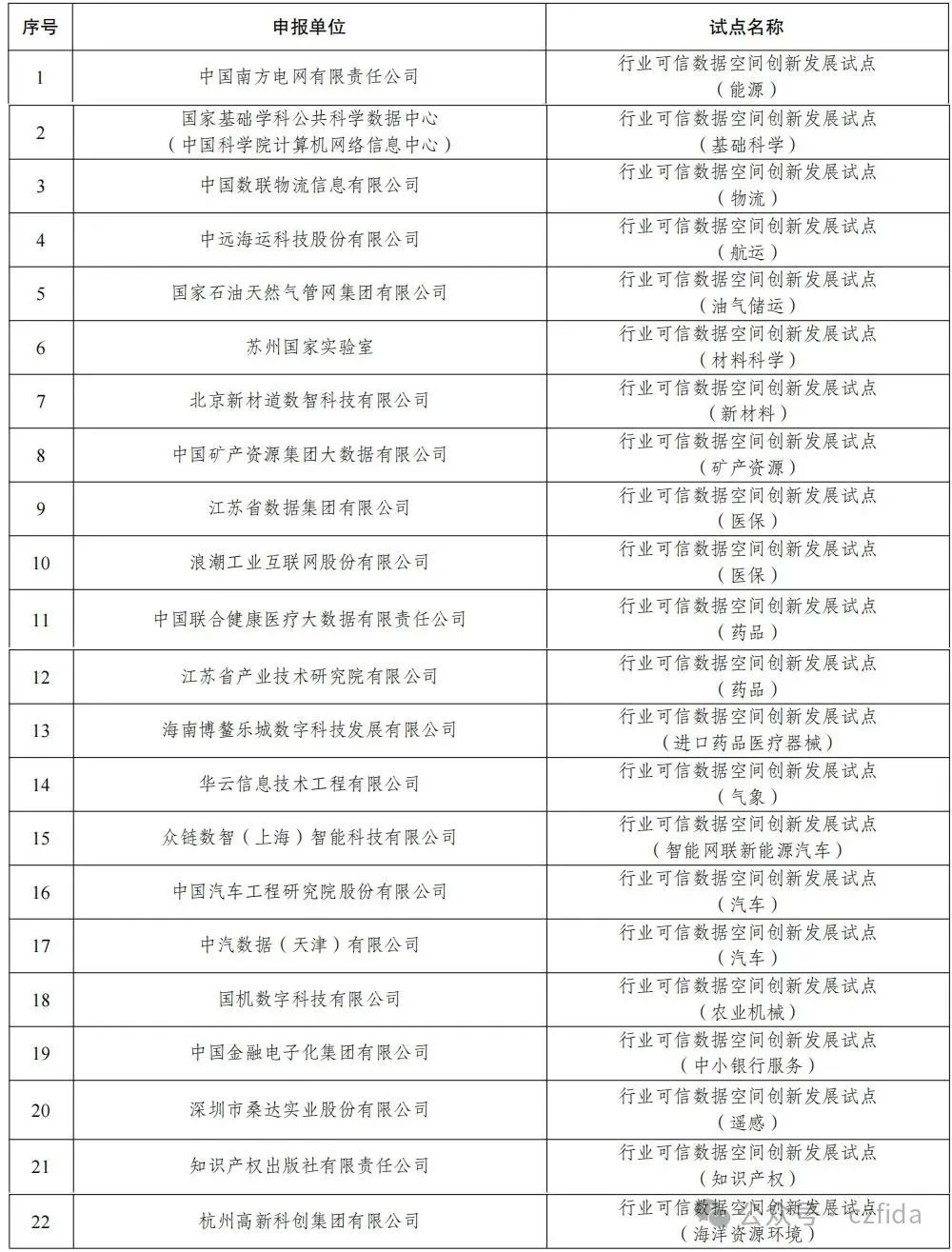 | 序号 | 申报单位 | 试点名称 |
|---|---|---|
| 1 | 中国南方电网有限责任公司 | 行业可信数据空间创新发展试点（能源） |
| 2 | 国家基础学科公共科学数据中心（中国科学院计算机网络信息中心） | 行业可信数据空间创新发展试点（基础科学） |
| 3 | 中国数联物流信息有限公司 | 行业可信数据空间创新发展试点（物流） |
| 4 | 中远海运科技股份有限公司 | 行业可信数据空间创新发展试点（航运） |
| 5 | 国家石油天然气管网集团有限公司 | 行业可信数据空间创新发展试点（油气储运） |
| 6 | 苏州国家实验室 | 行业可信数据空间创新发展试点（材料科学） |
| 7 | 北京新材道数智科技有限公司 | 行业可信数据空间创新发展试点（新材料） |
| 8 | 中国矿产资源集团大数据有限公司 | 行业可信数据空间创新发展试点（矿产资源） |
| 9 | 江苏省数据集团有限公司 | 行业可信数据空间创新发展试点（医保） |
| 10 | 浪潮工业互联网股份有限公司 | 行业可信数据空间创新发展试点（医保） |
| 11 | 中国联合健康医疗大数据有限责任公司 | 行业可信数据空间创新发展试点（药品） |
| 12 | 江苏省产业技术研究院有限公司 | 行业可信数据空间创新发展试点（药品） |
| 13 | 海南博鳌乐城数字科技发展有限公司 | 行业可信数据空间创新发展试点（进口药品医疗器械） |
| 14 | 华云信息技术工程有限公司 | 行业可信数据空间创新发展试点（气象） |
| 15 | 众链数智（上海）智能科技有限公司 | 行业可信数据空间创新发展试点（智能网联新能源汽车） |
| 16 | 中国汽车工程研究院股份有限公司 | 行业可信数据空间创新发展试点（汽车） |
| 17 | 中汽数据（天津）有限公司 | 行业可信数据空间创新发展试点（汽车） |
| 18 | 国机数字科技有限公司 | 行业可信数据空间创新发展试点（农业机械） |
| 19 | 中国金融电子化集团有限公司 | 行业可信数据空间创新发展试点（中小银行服务） |
| 20 | 深圳市桑达实业股份有限公司 | 行业可信数据空间创新发展试点（遥感） |
| 21 | 知识产权出版社有限责任公司 | 行业可信数据空间创新发展试点（知识产权） |
| 22 | 杭州高新科创集团有限公司 | 行业可信数据空间创新发展试点（海洋资源环境） |

公众号 · czfida